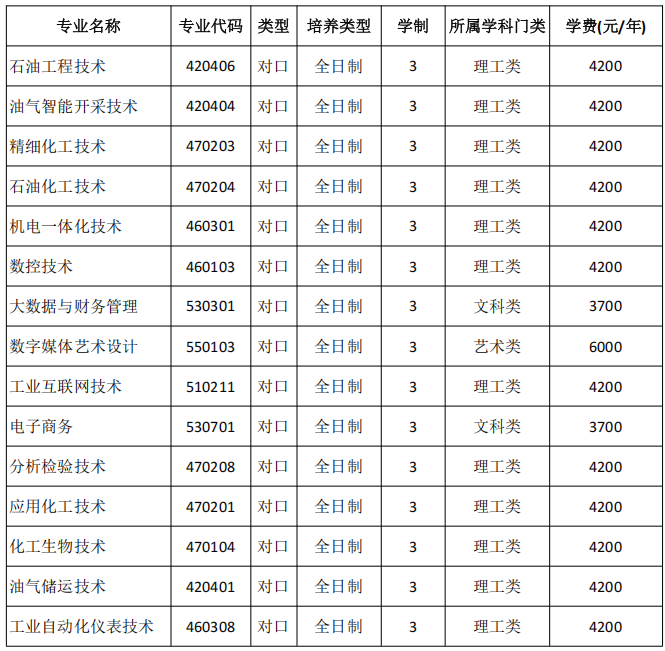 | 专业名称 | 专业代码 | 类型 | 培养类型 | 学制 | 所属学科门类 | 学费(元/年) |
|---|---|---|---|---|---|---|
| 石油工程技术 | 420406 | 对口 | 全日制 | 3 | 理工类 | 4200 |
| 油气智能开采技术 | 420404 | 对口 | 全日制 | 3 | 理工类 | 4200 |
| 精细化工技术 | 470203 | 对口 | 全日制 | 3 | 理工类 | 4200 |
| 石油化工技术 | 470204 | 对口 | 全日制 | 3 | 理工类 | 4200 |
| 机电一体化技术 | 460301 | 对口 | 全日制 | 3 | 理工类 | 4200 |
| 数控技术 | 460103 | 对口 | 全日制 | 3 | 理工类 | 4200 |
| 大数据与财务管理 | 530301 | 对口 | 全日制 | 3 | 文科类 | 3700 |
| 数字媒体艺术设计 | 550103 | 对口 | 全日制 | 3 | 艺术类 | 6000 |
| 工业互联网技术 | 510211 | 对口 | 全日制 | 3 | 理工类 | 4200 |
| 电子商务 | 530701 | 对口 | 全日制 | 3 | 文科类 | 3700 |
| 分析检验技术 | 470208 | 对口 | 全日制 | 3 | 理工类 | 4200 |
| 应用化工技术 | 470201 | 对口 | 全日制 | 3 | 理工类 | 4200 |
| 化工生物技术 | 470104 | 对口 | 全日制 | 3 | 理工类 | 4200 |
| 油气储运技术 | 420401 | 对口 | 全日制 | 3 | 理工类 | 4200 |
| 工业自动化仪表技术 | 460308 | 对口 | 全日制 | 3 | 理工类 | 4200 |